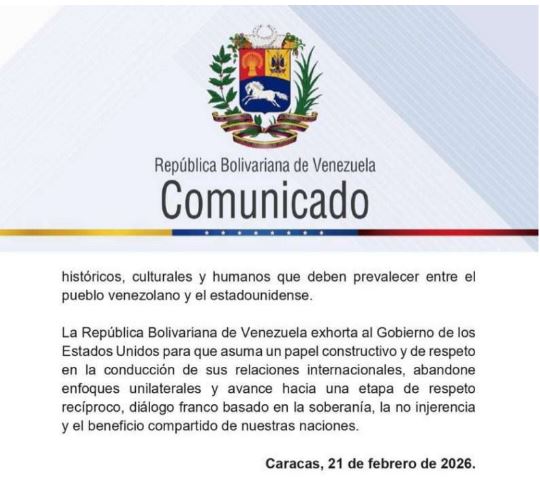 República Bolivariana de Venezuela
Comunicado

históricos, culturales y humanos que deben prevalecer entre el pueblo venezolano y el estadounidense.

La República Bolivariana de Venezuela exhorta al Gobierno de los Estados Unidos para que asuma un papel constructivo y de respeto en la conducción de sus relaciones internacionales, abandone enfoques unilaterales y avance hacia una etapa de respeto recíproco, diálogo franco basado en la soberanía, la no injerencia y el beneficio compartido de nuestras naciones.

Caracas, 21 de febrero de 2026.